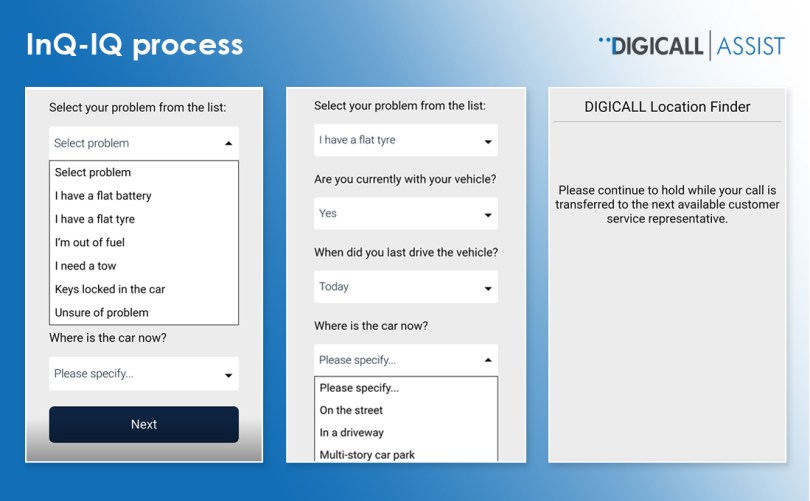 InQ-IQ process

DIGICALL | ASSIST

Select your problem from the list:

Select problem

Select problem
I have a flat battery
I have a flat tyre
I'm out of fuel
I need a tow
Keys locked in the car
Unsure of problem

Where is the car now?

Please specify...

Next

Select your problem from the list:

I have a flat tyre

Are you currently with your vehicle?

Yes

When did you last drive the vehicle?

Today

Where is the car now?

Please specify...

Please specify...
On the street
In a driveway
Multi-story car park

DIGICALL Location Finder

Please continue to hold while your call is transferred to the next available customer service representative.